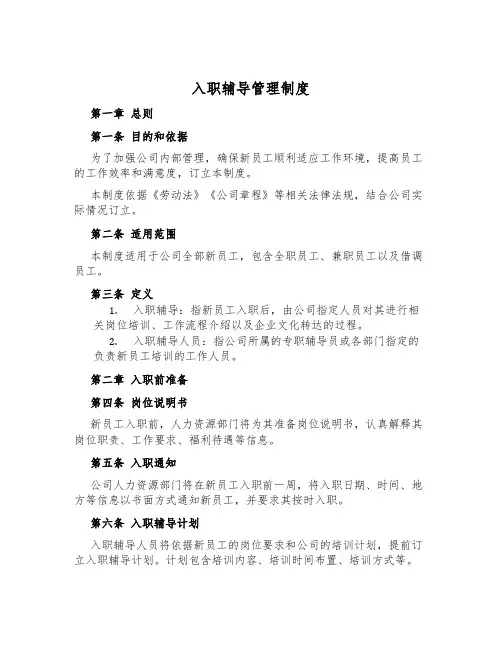 入职辅导管理制度

第一章 总则

第一条 目的和依据

为了加强公司内部管理，确保新员工顺利适应工作环境，提高员工的工作效率和满意度，订立本制度。

本制度依据《劳动法》《公司章程》等相关法律法规，结合公司实际情况订立。

第二条 适用范围

本制度适用于公司全部新员工，包含全职员工、兼职员工以及借调员工。

第三条 定义

1. 入职辅导：指新员工入职后，由公司指定人员对其进行相关岗位培训、工作流程介绍以及企业文化转达的过程。

2. 入职辅导人员：指公司所属的专职辅导员或各部门指定的负责新员工培训的工作人员。

第二章 入职前准备

第四条 岗位说明书

新员工入职前，人力资源部门将为其准备岗位说明书，认真解释其岗位职责、工作要求、福利待遇等信息。

第五条 入职通知

公司人力资源部门将在新员工入职前一周，将入职日期、时间、地方等信息以书面方式通知新员工，并要求其按时入职。

第六条 入职辅导计划

入职辅导人员将依据新员工的岗位要求和公司的培训计划，提前订立入职辅导计划。计划包含培训内容、培训时间布置、培训方式等。